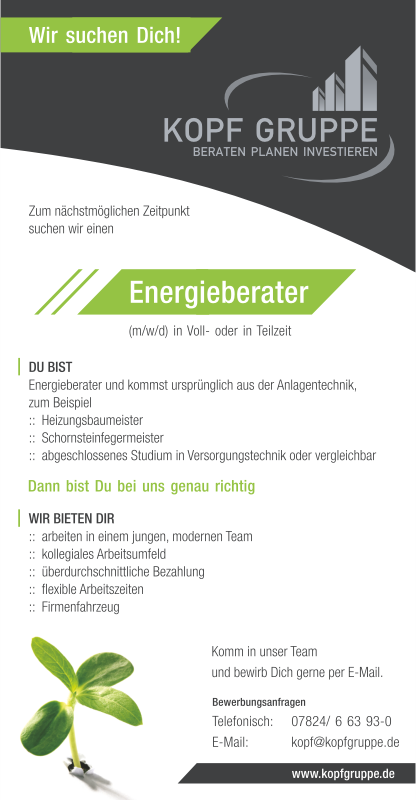 Wir suchen Dich!

KOPF GRUPPE
BERATEN PLANEN INVESTIEREN

Zum nächstmöglichen Zeitpunkt suchen wir einen

Energieberater

(m/w/d) in Voll- oder in Teilzeit

DU BIST
Energieberater und kommst ursprünglich aus der Anlagentechnik, zum Beispiel
:: Heizungsbaumeister
:: Schornsteinfegermeister
:: abgeschlossenes Studium in Versorgungstechnik oder vergleichbar

Dann bist Du bei uns genau richtig

WIR BIETEN DIR
:: arbeiten in einem jungen, modernen Team
:: kollegiales Arbeitsumfeld
:: überdurchschnittliche Bezahlung
:: flexible Arbeitszeiten
:: Firmenfahrzeug

Komm in unser Team und bewirb Dich gerne per E-Mail.

Bewerbungsanfragen
Telefonisch: 07824/ 6 63 93-0
E-Mail: kopf@kopfgruppe.de

www.kopfgruppe.de